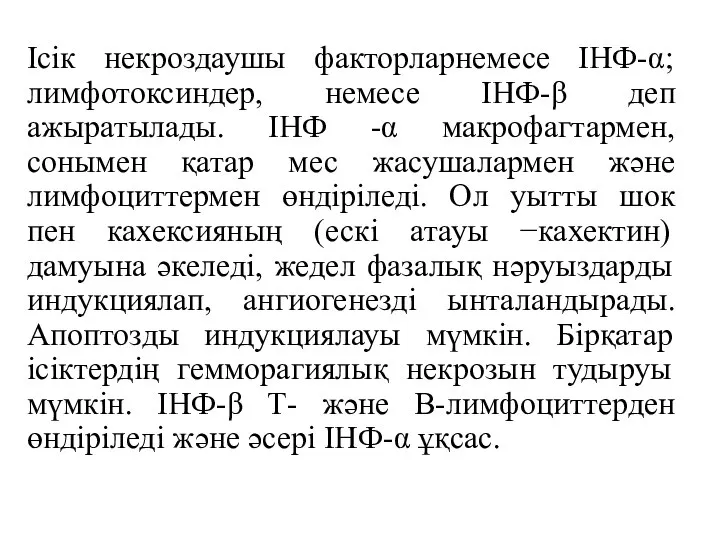 Ісік некроздаушы факторларнемесе ІНФ-α; лимфотоксиндер, немесе ІНФ-β деп ажыратылады. ІНФ -α макрофагтармен, сонымен қатар мес жасушалармен және лимфоциттермен өндіріледі. Ол уытты шок пен кахексияның (ескі атауы −кахектин) дамуына әкеледі, жедел фазалық нәруыздарды индукциялап, ангиогенезді ынталандырады. Апоптозды индукциялауы мүмкін. Бірқатар ісіктердің гемморагиялық некрозын тудыруы мүмкін. ІНФ-β Т- және В-лимфоциттерден өндіріледі және әсері ІНФ-α ұқсас.